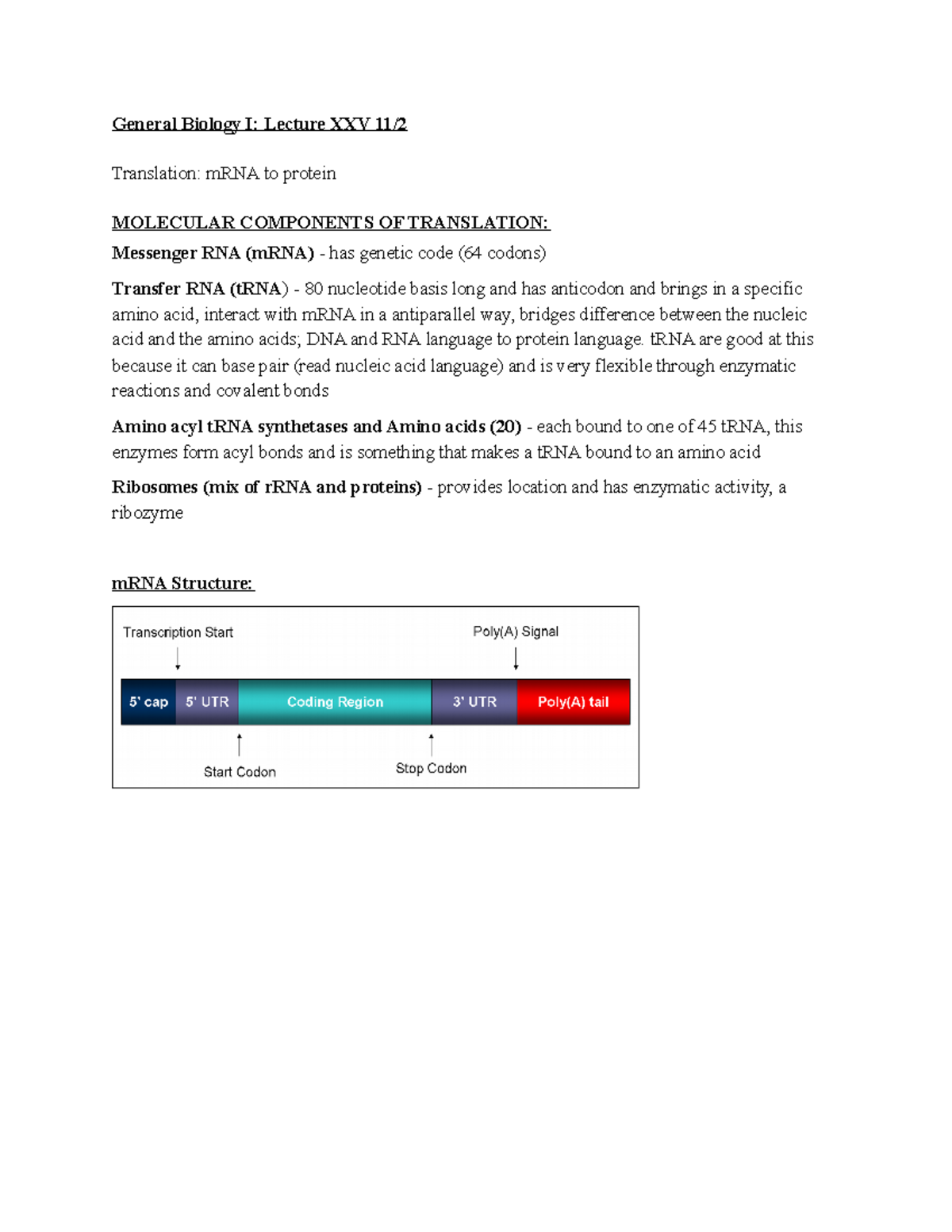 General Biology I: Lecture XXV 11/2

Translation: mRNA to protein

MOLECULAR COMPONENTS OF TRANSLATION:

Messenger RNA (mRNA) - has genetic code (64 codons)

Transfer RNA (tRNA) - 80 nucleotide basis long and has anticodon and brings in a specific amino acid, interact with mRNA in a antiparallel way, bridges difference between the nucleic acid and the amino acids; DNA and RNA language to protein language. tRNA are good at this because it can base pair (read nucleic acid language) and is very flexible through enzymatic reactions and covalent bonds

Amino acyl tRNA synthetases and Amino acids (20) - each bound to one of 45 tRNA, this enzymes form acyl bonds and is something that makes a tRNA bound to an amino acid

Ribosomes (mix of rRNA and proteins) - provides location and has enzymatic activity, a ribozyme

mRNA Structure:

Transcription Start
Poly(A) Signal
5' cap
5' UTR
Coding Region
3' UTR
Poly(A) tail
Start Codon
Stop Codon